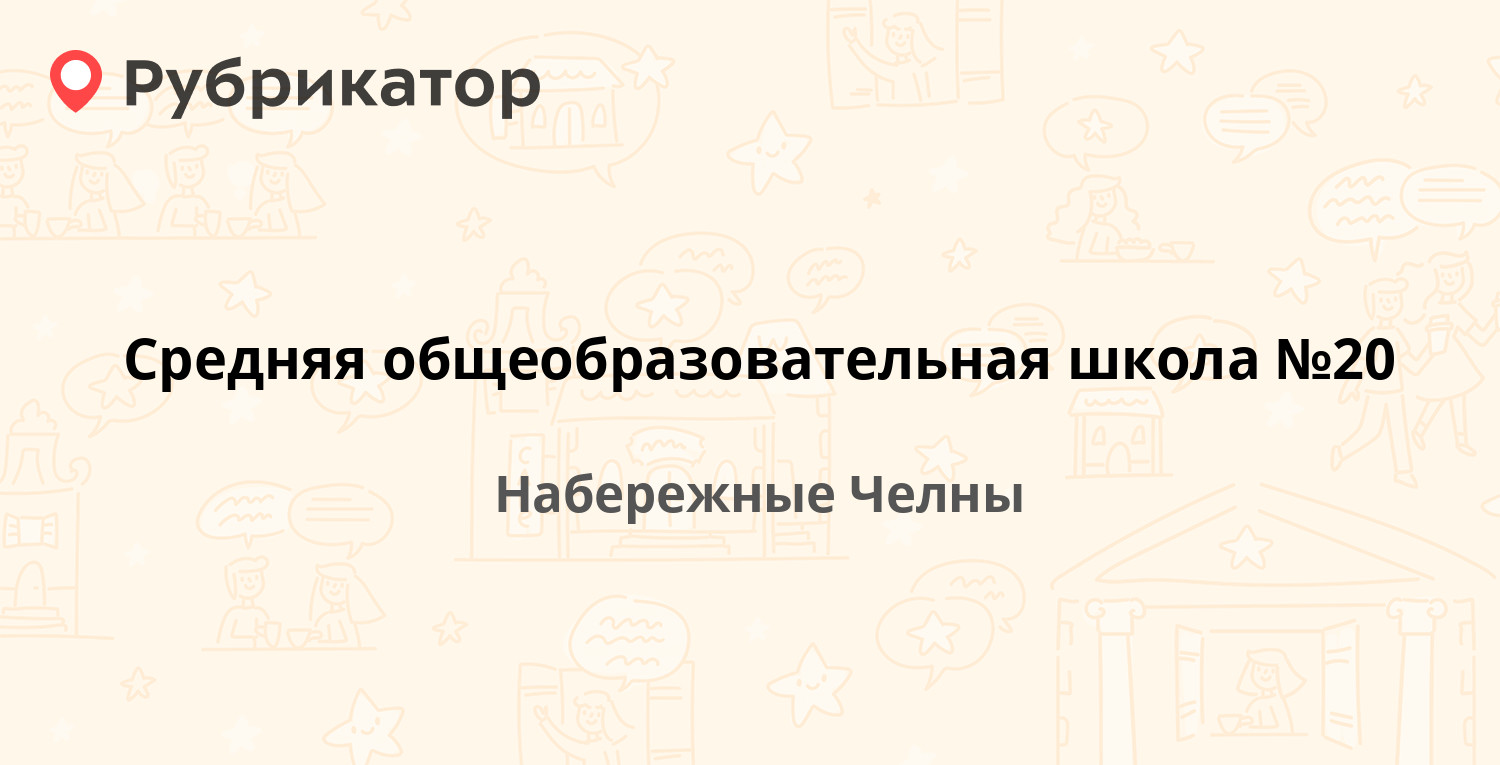 Рубрикатор

Средняя общеобразовательная школа №20

Набережные Челны